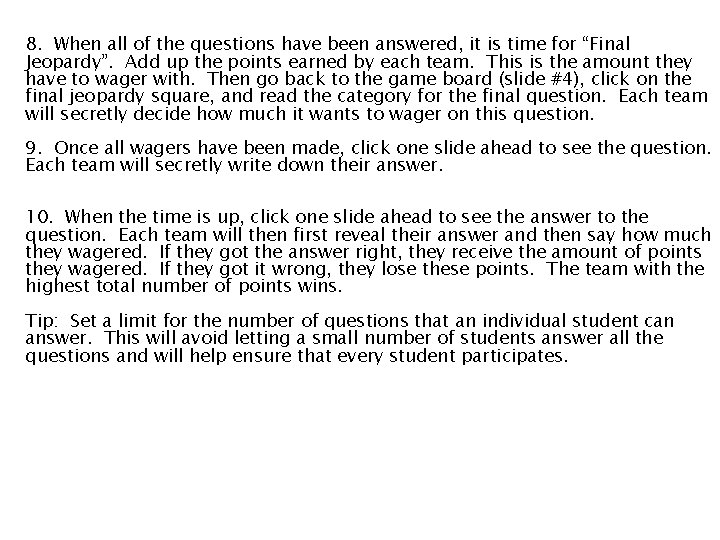 8. When all of the questions have been answered, it is time for “Final Jeopardy”. Add up the points earned by each team. This is the amount they have to wager with. Then go back to the game board (slide #4), click on the final jeopardy square, and read the category for the final question. Each team will secretly decide how much it wants to wager on this question.

9. Once all wagers have been made, click one slide ahead to see the question. Each team will secretly write down their answer.

10. When the time is up, click one slide ahead to see the answer to the question. Each team will then first reveal their answer and then say how much they wagered. If they got the answer right, they receive the amount of points they wagered. If they got it wrong, they lose these points. The team with the highest total number of points wins.

Tip: Set a limit for the number of questions that an individual student can answer. This will avoid letting a small number of students answer all the questions and will help ensure that every student participates.